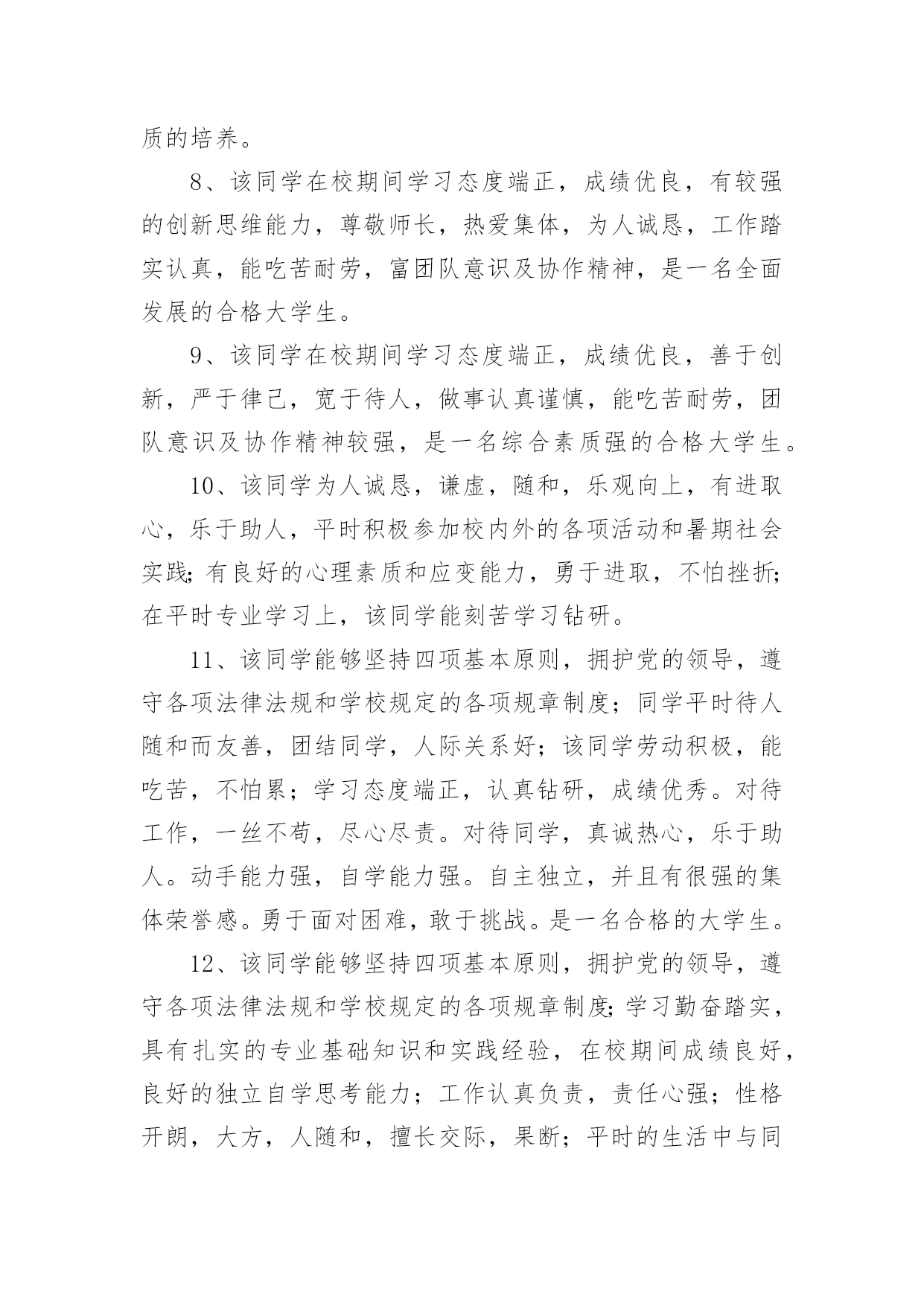 质的培养。

8、该同学在校期间学习态度端正，成绩优良，有较强的创新思维能力，尊敬师长，热爱集体，为人诚恳，工作踏实认真，能吃苦耐劳，富团队意识及协作精神，是一名全面发展的合格大学生。

9、该同学在校期间学习态度端正，成绩优良，善于创新，严于律己，宽于待人，做事认真谨慎，能吃苦耐劳，团队意识及协作精神较强，是一名综合素质强的合格大学生。

10、该同学为人诚恳，谦虚，随和，乐观向上，有进取心，乐于助人，平时积极参加校内外的各项活动和暑期社会实践;有良好的心理素质和应变能力，勇于进取，不怕挫折;在平时专业学习上，该同学能刻苦学习钻研。

11、该同学能够坚持四项基本原则，拥护党的领导，遵守各项法律法规和学校规定的各项规章制度；同学平时待人随和而友善，团结同学，人际关系好；该同学劳动积极，能吃苦，不怕累；学习态度端正，认真钻研，成绩优秀。对待工作，一丝不苟，尽心尽责。对待同学，真诚热心，乐于助人。动手能力强，自学能力强。自主独立，并且有很强的集体荣誉感。勇于面对困难，敢于挑战。是一名合格的大学生。

12、该同学能够坚持四项基本原则，拥护党的领导，遵守各项法律法规和学校规定的各项规章制度;学习勤奋踏实，具有扎实的专业基础知识和实践经验，在校期间成绩良好，良好的独立自学思考能力；工作认真负责，责任心强；性格开朗，大方，人随和，擅长交际，果断；平时的生活中与同